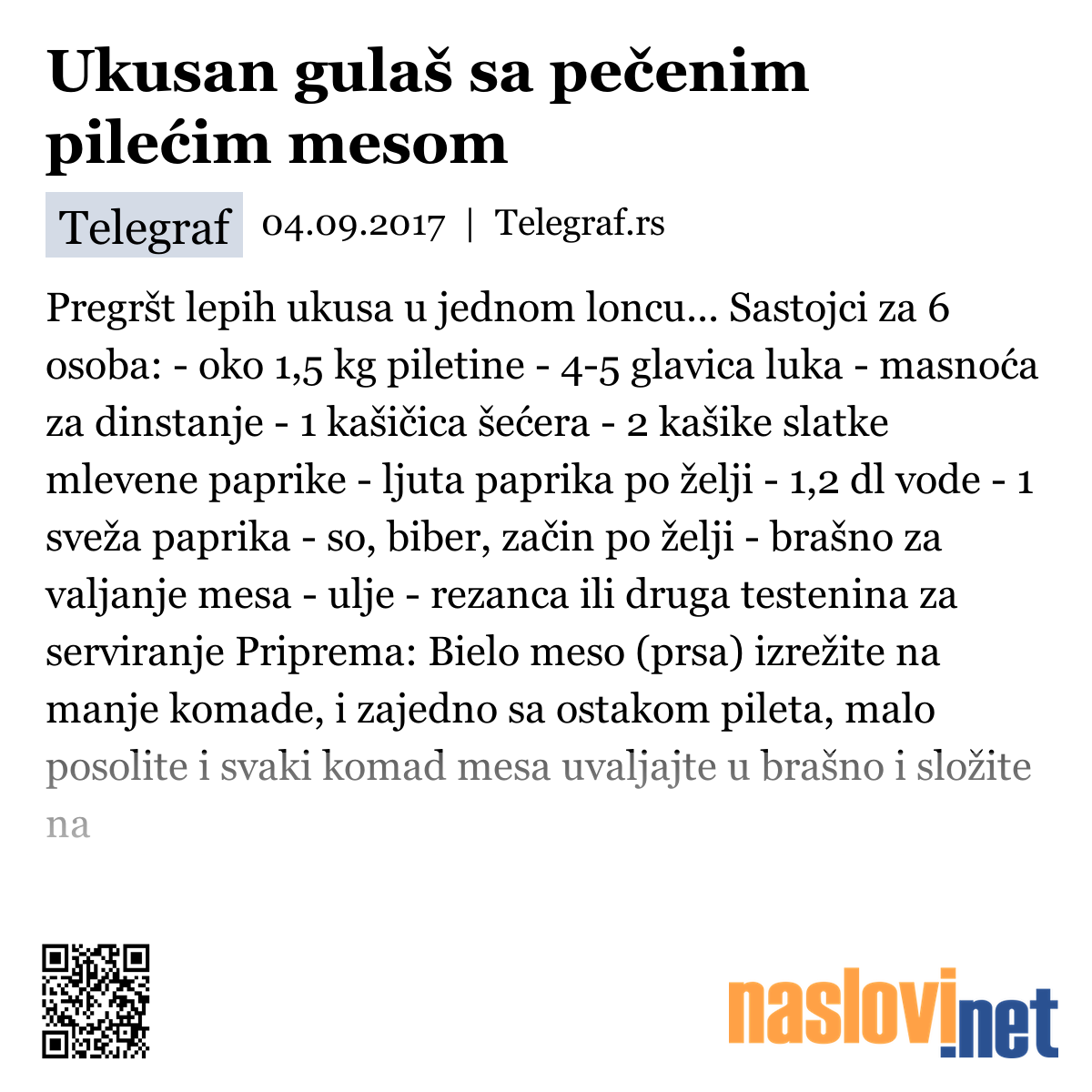 Ukusan gulaš sa pečenim pilećim mesom

Telegraf 04.09.2017 | Telegraf.rs

Pregršt lepih ukusa u jednom loncu... Sastojci za 6 osoba: - oko 1,5 kg piletine - 4-5 glavica luka - masnoća za dinstanje - 1 kašičica šećera - 2 kašike slatke mlevene paprike - ljuta paprika po želji - 1,2 dl vode - 1 sveža paprika - so, biber, začin po želji - brašno za valjanje mesa - ulje - rezanca ili druga testenina za serviranje Priprema: Bielo meso (prsa) izrežite na manje komade, i zajedno sa ostakom pileta, malo posolite i svaki komad mesa uvaljajte u brašno i složite na

naslovi.net